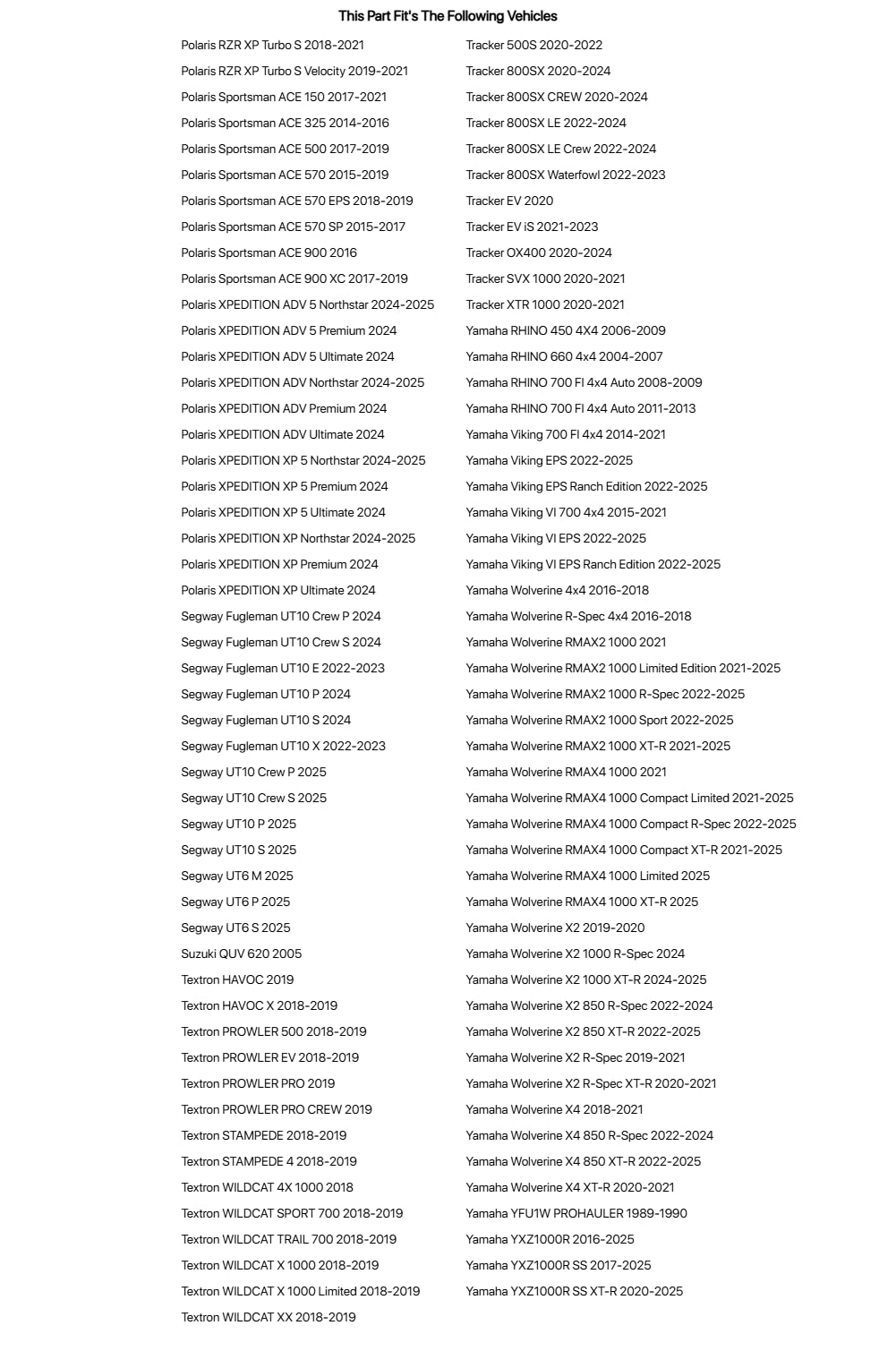 This Part Fit's The Following Vehicles

Polaris RZR XP Turbo S 2018-2021
Polaris RZR XP Turbo S Velocity 2019-2021
Polaris Sportsman ACE 150 2017-2021
Polaris Sportsman ACE 325 2014-2016
Polaris Sportsman ACE 500 2017-2019
Polaris Sportsman ACE 570 2015-2019
Polaris Sportsman ACE 570 EPS 2018-2019
Polaris Sportsman ACE 570 SP 2015-2017
Polaris Sportsman ACE 900 2016
Polaris Sportsman ACE 900 XC 2017-2019
Polaris XPEDITION ADV 5 Northstar 2024-2025
Polaris XPEDITION ADV 5 Premium 2024
Polaris XPEDITION ADV 5 Ultimate 2024
Polaris XPEDITION ADV Northstar 2024-2025
Polaris XPEDITION ADV Premium 2024
Polaris XPEDITION ADV Ultimate 2024
Polaris XPEDITION XP 5 Northstar 2024-2025
Polaris XPEDITION XP 5 Premium 2024
Polaris XPEDITION XP 5 Ultimate 2024
Polaris XPEDITION XP Northstar 2024-2025
Polaris XPEDITION XP Premium 2024
Polaris XPEDITION XP Ultimate 2024
Segway Fugleman UT10 Crew P 2024
Segway Fugleman UT10 Crew S 2024
Segway Fugleman UT10 E 2022-2023
Segway Fugleman UT10 P 2024
Segway Fugleman UT10 S 2024
Segway Fugleman UT10 X 2022-2023
Segway UT10 Crew P 2025
Segway UT10 Crew S 2025
Segway UT10 P 2025
Segway UT10 S 2025
Segway UT6 M 2025
Segway UT6 P 2025
Segway UT6 S 2025
Suzuki QUV 620 2005
Textron HAVOC 2019
Textron HAVOC X 2018-2019
Textron PROWLER 500 2018-2019
Textron PROWLER EV 2018-2019
Textron PROWLER PRO 2019
Textron PROWLER PRO CREW 2019
Textron STAMPEDE 2018-2019
Textron STAMPEDE 4 2018-2019
Textron WILDCAT 4X 1000 2018
Textron WILDCAT SPORT 700 2018-2019
Textron WILDCAT TRAIL 700 2018-2019
Textron WILDCAT X 1000 2018-2019
Textron WILDCAT X 1000 Limited 2018-2019
Textron WILDCAT XX 2018-2019

Tracker 500S 2020-2022
Tracker 800SX 2020-2024
Tracker 800SX CREW 2020-2024
Tracker 800SX LE 2022-2024
Tracker 800SX LE Crew 2022-2024
Tracker 800SX Waterfowl 2022-2023
Tracker EV 2020
Tracker EV iS 2021-2023
Tracker OX400 2020-2024
Tracker SVX 1000 2020-2021
Tracker XTR 1000 2020-2021
Yamaha RHINO 450 4X4 2006-2009
Yamaha RHINO 660 4x4 2004-2007
Yamaha RHINO 700 FI 4x4 Auto 2008-2009
Yamaha RHINO 700 FI 4x4 Auto 2011-2013
Yamaha Viking 700 FI 4x4 2014-2021
Yamaha Viking EPS 2022-2025
Yamaha Viking EPS Ranch Edition 2022-2025
Yamaha Viking VI 700 4x4 2015-2021
Yamaha Viking VI EPS 2022-2025
Yamaha Viking VI EPS Ranch Edition 2022-2025
Yamaha Wolverine 4x4 2016-2018
Yamaha Wolverine R-Spec 4x4 2016-2018
Yamaha Wolverine RMAX2 1000 2021
Yamaha Wolverine RMAX2 1000 Limited Edition 2021-2025
Yamaha Wolverine RMAX2 1000 R-Spec 2022-2025
Yamaha Wolverine RMAX2 1000 Sport 2022-2025
Yamaha Wolverine RMAX2 1000 XT-R 2021-2025
Yamaha Wolverine RMAX4 1000 2021
Yamaha Wolverine RMAX4 1000 Compact Limited 2021-2025
Yamaha Wolverine RMAX4 1000 Compact R-Spec 2022-2025
Yamaha Wolverine RMAX4 1000 Compact XT-R 2021-2025
Yamaha Wolverine RMAX4 1000 Limited 2025
Yamaha Wolverine RMAX4 1000 XT-R 2025
Yamaha Wolverine X2 2019-2020
Yamaha Wolverine X2 1000 R-Spec 2024
Yamaha Wolverine X2 1000 XT-R 2024-2025
Yamaha Wolverine X2 850 R-Spec 2022-2024
Yamaha Wolverine X2 850 XT-R 2022-2025
Yamaha Wolverine X2 R-Spec 2019-2021
Yamaha Wolverine X2 R-Spec XT-R 2020-2021
Yamaha Wolverine X4 2018-2021
Yamaha Wolverine X4 850 R-Spec 2022-2024
Yamaha Wolverine X4 850 XT-R 2022-2025
Yamaha Wolverine X4 XT-R 2020-2021
Yamaha YFU1W PROHAULER 1989-1990
Yamaha YXZ1000R 2016-2025
Yamaha YXZ1000R SS 2017-2025
Yamaha YXZ1000R SS XT-R 2020-2025